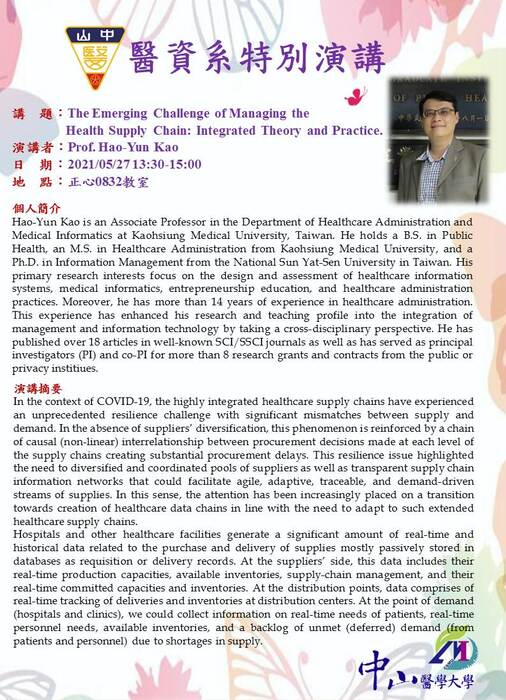 山中 醫

醫資系特別演講

講　題：The Emerging Challenge of Managing the Health Supply Chain: Integrated Theory and Practice.
演講者：Prof. Hao-Yun Kao
日　期：2021/05/27 13:30-15:00
地　點：正心0832教室

個人簡介
Hao-Yun Kao is an Associate Professor in the Department of Healthcare Administration and Medical Informatics at Kaohsiung Medical University, Taiwan. He holds a B.S. in Public Health, an M.S. in Healthcare Administration from Kaohsiung Medical University, and a Ph.D. in Information Management from the National Sun Yat-Sen University in Taiwan. His primary research interests focus on the design and assessment of healthcare information systems, medical informatics, entrepreneurship education, and healthcare administration practices. Moreover, he has more than 14 years of experience in healthcare administration. This experience has enhanced his research and teaching profile into the integration of management and information technology by taking a cross-disciplinary perspective. He has published over 18 articles in well-known SCI/SSCI journals as well as has served as principal investigators (PI) and co-PI for more than 8 research grants and contracts from the public or privacy institiues.

演講摘要
In the context of COVID-19, the highly integrated healthcare supply chains have experienced an unprecedented resilience challenge with significant mismatches between supply and demand. In the absence of suppliers' diversification, this phenomenon is reinforced by a chain of causal (non-linear) interrelationship between procurement decisions made at each level of the supply chains creating substantial procurement delays. This resilience issue highlighted the need to diversified and coordinated pools of suppliers as well as transparent supply chain information networks that could facilitate agile, adaptive, traceable, and demand-driven streams of supplies. In this sense, the attention has been increasingly placed on a transition towards creation of healthcare data chains in line with the need to adapt to such extended healthcare supply chains.
Hospitals and other healthcare facilities generate a significant amount of real-time and historical data related to the purchase and delivery of supplies mostly passively stored in databases as requisition or delivery records. At the suppliers' side, this data includes their real-time production capacities, available inventories, supply-chain management, and their real-time committed capacities and inventories. At the distribution points, data comprises of real-time tracking of deliveries and inventories at distribution centers. At the point of demand (hospitals and clinics), we could collect information on real-time needs of patients, real-time personnel needs, available inventories, and a backlog of unmet (deferred) demand (from patients and personnel) due to shortages in supply.

中山醫學大學